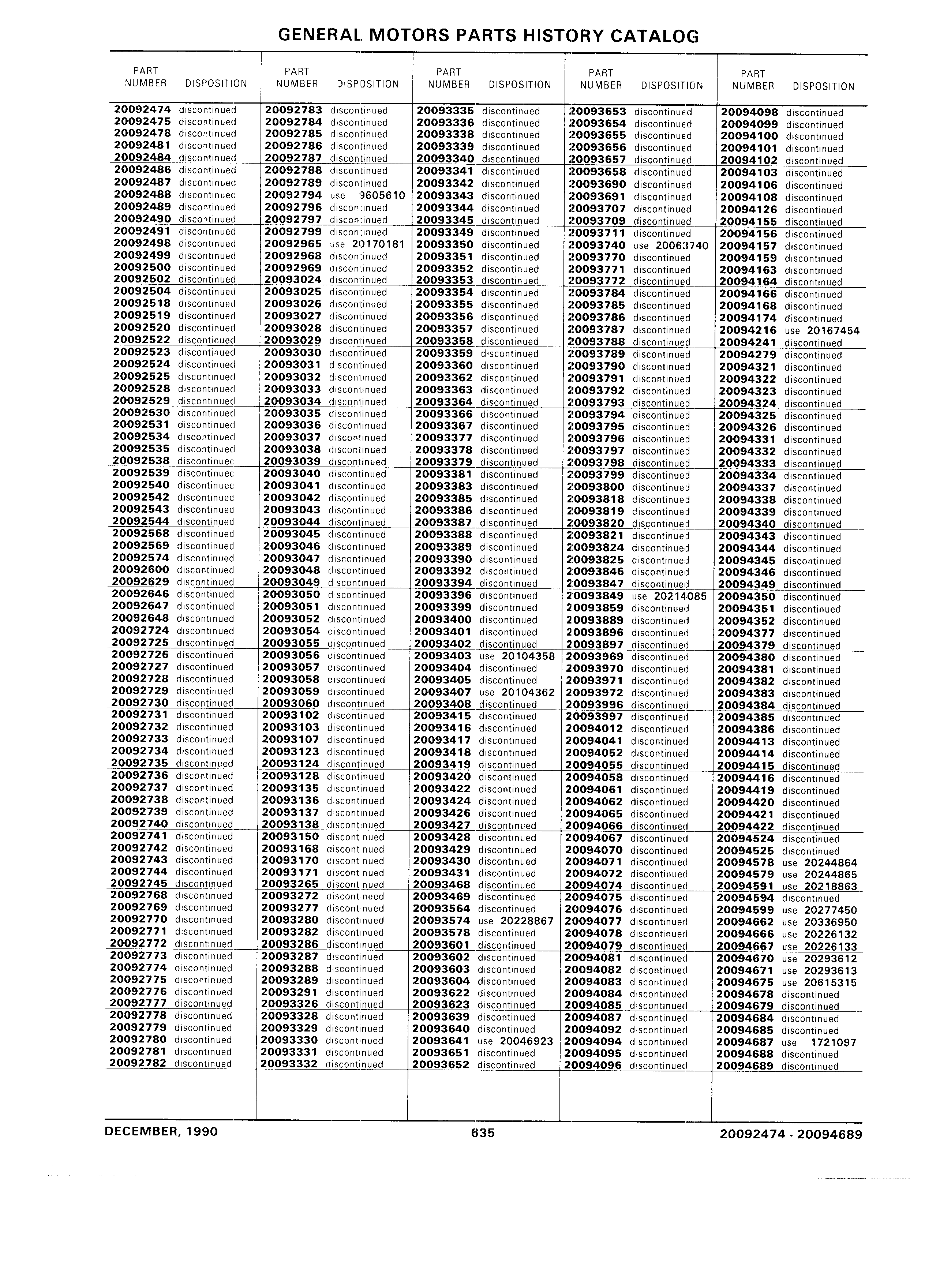 GENERAL MOTORS PARTS HISTORY CATALOG

| PART NUMBER | DISPOSITION |
|---|---|
| 20092474 | discontinued |
| 20092475 | discontinued |
| 20092478 | discontinued |
| 20092481 | discontinued |
| 20092484 | discontinued |
| 20092486 | discontinued |
| 20092487 | discontinued |
| 20092488 | discontinued |
| 20092489 | discontinued |
| 20092490 | discontinued |
| 20092491 | discontinued |
| 20092498 | discontinued |
| 20092499 | discontinued |
| 20092500 | discontinued |
| 20092502 | discontinued |
| 20092504 | discontinued |
| 20092518 | discontinued |
| 20092519 | discontinued |
| 20092520 | discontinued |
| 20092522 | discontinued |
| 20092523 | discontinued |
| 20092524 | discontinued |
| 20092525 | discontinued |
| 20092528 | discontinued |
| 20092529 | discontinued |
| 20092530 | discontinued |
| 20092531 | discontinued |
| 20092534 | discontinued |
| 20092535 | discontinued |
| 20092538 | discontinued |
| 20092539 | discontinued |
| 20092540 | discontinued |
| 20092542 | discontinued |
| 20092543 | discontinued |
| 20092544 | discontinued |
| 20092568 | discontinued |
| 20092569 | discontinued |
| 20092574 | discontinued |
| 20092600 | discontinued |
| 20092629 | discontinued |
| 20092646 | discontinued |
| 20092647 | discontinued |
| 20092648 | discontinued |
| 20092724 | discontinued |
| 20092725 | discontinued |
| 20092726 | discontinued |
| 20092727 | discontinued |
| 20092728 | discontinued |
| 20092729 | discontinued |
| 20092730 | discontinued |
| 20092731 | discontinued |
| 20092732 | discontinued |
| 20092733 | discontinued |
| 20092734 | discontinued |
| 20092735 | discontinued |
| 20092736 | discontinued |
| 20092737 | discontinued |
| 20092738 | discontinued |
| 20092739 | discontinued |
| 20092740 | discontinued |
| 20092741 | discontinued |
| 20092742 | discontinued |
| 20092743 | discontinued |
| 20092744 | discontinued |
| 20092745 | discontinued |
| 20092768 | discontinued |
| 20092769 | discontinued |
| 20092770 | discontinued |
| 20092771 | discontinued |
| 20092772 | discontinued |
| 20092773 | discontinued |
| 20092774 | discontinued |
| 20092775 | discontinued |
| 20092776 | discontinued |
| 20092777 | discontinued |
| 20092778 | discontinued |
| 20092779 | discontinued |
| 20092780 | discontinued |
| 20092781 | discontinued |
| 20092782 | discontinued |

| PART NUMBER | DISPOSITION |
|---|---|
| 20092783 | discontinued |
| 20092784 | discontinued |
| 20092785 | discontinued |
| 20092786 | discontinued |
| 20092787 | discontinued |
| 20092788 | discontinued |
| 20092789 | discontinued |
| 20092794 | use 9605610 |
| 20092796 | discontinued |
| 20092797 | discontinued |
| 20092799 | discontinued |
| 20092965 | use 20170181 |
| 20092968 | discontinued |
| 20092969 | discontinued |
| 20093024 | discontinued |
| 20093025 | discontinued |
| 20093026 | discontinued |
| 20093027 | discontinued |
| 20093028 | discontinued |
| 20093029 | discontinued |
| 20093030 | discontinued |
| 20093031 | discontinued |
| 20093032 | discontinued |
| 20093033 | discontinued |
| 20093034 | discontinued |
| 20093035 | discontinued |
| 20093036 | discontinued |
| 20093037 | discontinued |
| 20093038 | discontinued |
| 20093039 | discontinued |
| 20093040 | discontinued |
| 20093041 | discontinued |
| 20093042 | discontinued |
| 20093043 | discontinued |
| 20093044 | discontinued |
| 20093045 | discontinued |
| 20093046 | discontinued |
| 20093047 | discontinued |
| 20093048 | discontinued |
| 20093049 | discontinued |
| 20093050 | discontinued |
| 20093051 | discontinued |
| 20093052 | discontinued |
| 20093054 | discontinued |
| 20093055 | discontinued |
| 20093056 | discontinued |
| 20093057 | discontinued |
| 20093058 | discontinued |
| 20093059 | discontinued |
| 20093060 | discontinued |
| 20093102 | discontinued |
| 20093103 | discontinued |
| 20093107 | discontinued |
| 20093123 | discontinued |
| 20093124 | discontinued |
| 20093128 | discontinued |
| 20093135 | discontinued |
| 20093136 | discontinued |
| 20093137 | discontinued |
| 20093138 | discontinued |
| 20093150 | discontinued |
| 20093168 | discontinued |
| 20093170 | discontinued |
| 20093171 | discontinued |
| 20093265 | discontinued |
| 20093272 | discontinued |
| 20093277 | discontinued |
| 20093280 | discontinued |
| 20093282 | discontinued |
| 20093286 | discontinued |
| 20093287 | discontinued |
| 20093288 | discontinued |
| 20093289 | discontinued |
| 20093291 | discontinued |
| 20093326 | discontinued |
| 20093328 | discontinued |
| 20093329 | discontinued |
| 20093330 | discontinued |
| 20093331 | discontinued |
| 20093332 | discontinued |

| PART NUMBER | DISPOSITION |
|---|---|
| 20093335 | discontinued |
| 20093336 | discontinued |
| 20093338 | discontinued |
| 20093339 | discontinued |
| 20093340 | discontinued |
| 20093341 | discontinued |
| 20093342 | discontinued |
| 20093343 | discontinued |
| 20093344 | discontinued |
| 20093345 | discontinued |
| 20093349 | discontinued |
| 20093350 | discontinued |
| 20093351 | discontinued |
| 20093352 | discontinued |
| 20093353 | discontinued |
| 20093354 | discontinued |
| 20093355 | discontinued |
| 20093356 | discontinued |
| 20093357 | discontinued |
| 20093358 | discontinued |
| 20093359 | discontinued |
| 20093360 | discontinued |
| 20093362 | discontinued |
| 20093363 | discontinued |
| 20093364 | discontinued |
| 20093366 | discontinued |
| 20093367 | discontinued |
| 20093377 | discontinued |
| 20093378 | discontinued |
| 20093379 | discontinued |
| 20093381 | discontinued |
| 20093383 | discontinued |
| 20093385 | discontinued |
| 20093386 | discontinued |
| 20093387 | discontinued |
| 20093388 | discontinued |
| 20093389 | discontinued |
| 20093390 | discontinued |
| 20093392 | discontinued |
| 20093394 | discontinued |
| 20093396 | discontinued |
| 20093399 | discontinued |
| 20093400 | discontinued |
| 20093401 | discontinued |
| 20093402 | discontinued |
| 20093403 | use 20104358 |
| 20093404 | discontinued |
| 20093405 | discontinued |
| 20093407 | use 20104362 |
| 20093408 | discontinued |
| 20093415 | discontinued |
| 20093416 | discontinued |
| 20093417 | discontinued |
| 20093418 | discontinued |
| 20093419 | discontinued |
| 20093420 | discontinued |
| 20093422 | discontinued |
| 20093424 | discontinued |
| 20093426 | discontinued |
| 20093427 | discontinued |
| 20093428 | discontinued |
| 20093429 | discontinued |
| 20093430 | discontinued |
| 20093431 | discontinued |
| 20093468 | discontinued |
| 20093469 | discontinued |
| 20093564 | discontinued |
| 20093574 | use 20228867 |
| 20093578 | discontinued |
| 20093601 | discontinued |
| 20093602 | discontinued |
| 20093603 | discontinued |
| 20093604 | discontinued |
| 20093622 | discontinued |
| 20093623 | discontinued |
| 20093639 | discontinued |
| 20093640 | discontinued |
| 20093641 | use 20046923 |
| 20093651 | discontinued |
| 20093652 | discontinued |

| PART NUMBER | DISPOSITION |
|---|---|
| 20093653 | discontinued |
| 20093654 | discontinued |
| 20093655 | discontinued |
| 20093656 | discontinued |
| 20093657 | discontinued |
| 20093658 | discontinued |
| 20093690 | discontinued |
| 20093691 | discontinued |
| 20093707 | discontinued |
| 20093709 | discontinued |
| 20093711 | discontinued |
| 20093740 | use 20063740 |
| 20093770 | discontinued |
| 20093771 | discontinued |
| 20093772 | discontinued |
| 20093784 | discontinued |
| 20093785 | discontinued |
| 20093786 | discontinued |
| 20093787 | discontinued |
| 20093788 | discontinued |
| 20093789 | discontinued |
| 20093790 | discontinued |
| 20093791 | discontinued |
| 20093792 | discontinued |
| 20093793 | discontinued |
| 20093794 | discontinued |
| 20093795 | discontinued |
| 20093796 | discontinued |
| 20093797 | discontinued |
| 20093798 | discontinued |
| 20093799 | discontinued |
| 20093800 | discontinued |
| 20093818 | discontinued |
| 20093819 | discontinued |
| 20093820 | discontinued |
| 20093821 | discontinued |
| 20093824 | discontinued |
| 20093825 | discontinued |
| 20093846 | discontinued |
| 20093847 | discontinued |
| 20093849 | use 20214085 |
| 20093859 | discontinued |
| 20093889 | discontinued |
| 20093896 | discontinued |
| 20093897 | discontinued |
| 20093969 | discontinued |
| 20093970 | discontinued |
| 20093971 | discontinued |
| 20093972 | discontinued |
| 20093996 | discontinued |
| 20093997 | discontinued |
| 20094012 | discontinued |
| 20094041 | discontinued |
| 20094052 | discontinued |
| 20094055 | discontinued |
| 20094058 | discontinued |
| 20094061 | discontinued |
| 20094062 | discontinued |
| 20094065 | discontinued |
| 20094066 | discontinued |
| 20094067 | discontinued |
| 20094070 | discontinued |
| 20094071 | discontinued |
| 20094072 | discontinued |
| 20094074 | discontinued |
| 20094075 | discontinued |
| 20094076 | discontinued |
| 20094077 | discontinued |
| 20094078 | discontinued |
| 20094079 | discontinued |
| 20094081 | discontinued |
| 20094082 | discontinued |
| 20094083 | discontinued |
| 20094084 | discontinued |
| 20094085 | discontinued |
| 20094087 | discontinued |
| 20094092 | discontinued |
| 20094094 | discontinued |
| 20094095 | discontinued |
| 20094096 | discontinued |

| PART NUMBER | DISPOSITION |
|---|---|
| 20094098 | discontinued |
| 20094099 | discontinued |
| 20094100 | discontinued |
| 20094101 | discontinued |
| 20094102 | discontinued |
| 20094103 | discontinued |
| 20094106 | discontinued |
| 20094108 | discontinued |
| 20094126 | discontinued |
| 20094155 | discontinued |
| 20094156 | discontinued |
| 20094157 | discontinued |
| 20094159 | discontinued |
| 20094163 | discontinued |
| 20094164 | discontinued |
| 20094166 | discontinued |
| 20094168 | discontinued |
| 20094174 | discontinued |
| 20094216 | use 20167454 |
| 20094241 | discontinued |
| 20094279 | discontinued |
| 20094321 | discontinued |
| 20094322 | discontinued |
| 20094323 | discontinued |
| 20094324 | discontinued |
| 20094325 | discontinued |
| 20094326 | discontinued |
| 20094331 | discontinued |
| 20094332 | discontinued |
| 20094333 | discontinued |
| 20094334 | discontinued |
| 20094337 | discontinued |
| 20094338 | discontinued |
| 20094339 | discontinued |
| 20094340 | discontinued |
| 20094343 | discontinued |
| 20094344 | discontinued |
| 20094345 | discontinued |
| 20094346 | discontinued |
| 20094349 | discontinued |
| 20094350 | discontinued |
| 20094351 | discontinued |
| 20094352 | discontinued |
| 20094377 | discontinued |
| 20094379 | discontinued |
| 20094380 | discontinued |
| 20094381 | discontinued |
| 20094382 | discontinued |
| 20094383 | discontinued |
| 20094384 | discontinued |
| 20094385 | discontinued |
| 20094386 | discontinued |
| 20094413 | discontinued |
| 20094414 | discontinued |
| 20094415 | discontinued |
| 20094416 | discontinued |
| 20094419 | discontinued |
| 20094420 | discontinued |
| 20094421 | discontinued |
| 20094422 | discontinued |
| 20094524 | discontinued |
| 20094525 | discontinued |
| 20094578 | use 20244864 |
| 20094579 | use 20244865 |
| 20094591 | use 20218863 |
| 20094594 | discontinued |
| 20094599 | use 20277450 |
| 20094662 | use 20336950 |
| 20094666 | use 20226132 |
| 20094667 | use 20226133 |
| 20094670 | use 20293612 |
| 20094671 | use 20293613 |
| 20094675 | use 20615315 |
| 20094678 | discontinued |
| 20094679 | discontinued |
| 20094684 | discontinued |
| 20094685 | discontinued |
| 20094687 | use 1721097 |
| 20094688 | discontinued |
| 20094689 | discontinued |

DECEMBER, 1990 635 20092474 - 20094689